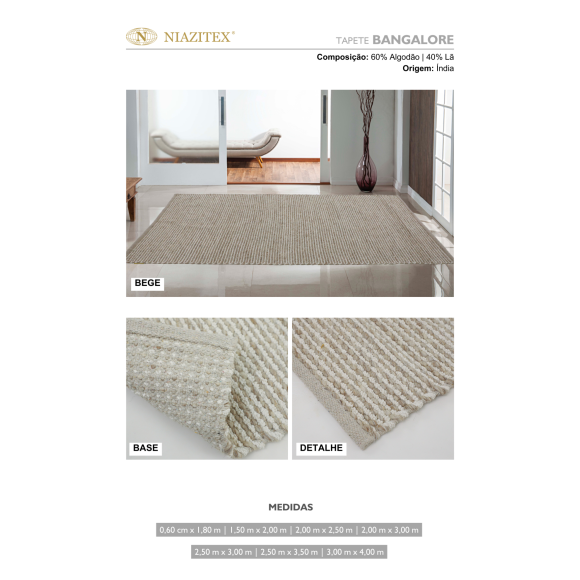 NIAZITEX®

TAPETE BANGALORE

Composição: 60% Algodão | 40% Lã
Origem: Índia

BEGE

BASE

DETALHE

MEDIDAS

0,60 cm x 1,80 m | 1,50 m x 2,00 m | 2,00 m x 2,50 m | 2,00 m x 3,00 m

2,50 m x 3,00 m | 2,50 m x 3,50 m | 3,00 m x 4,00 m